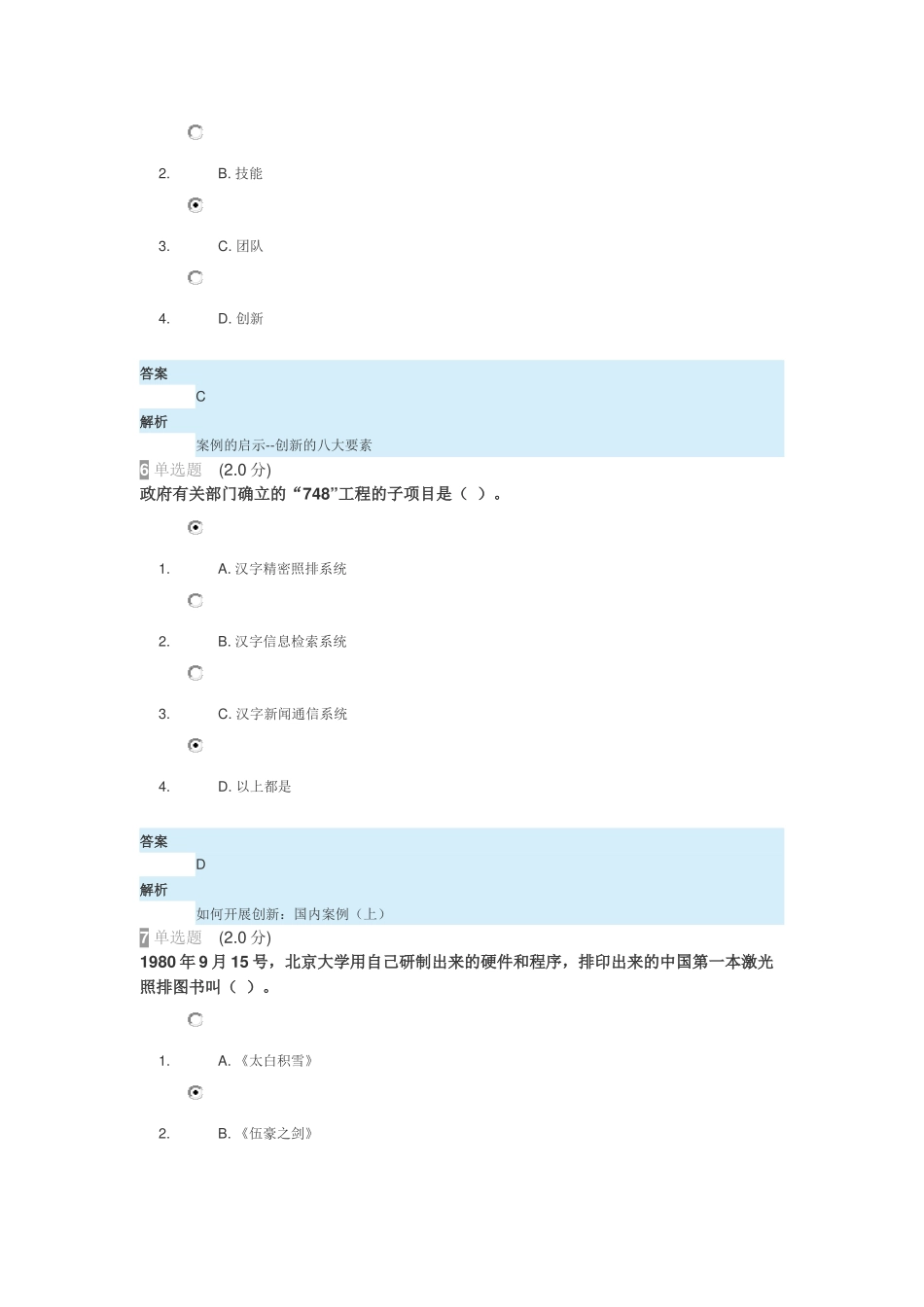 2. B. 技能

3. C. 团队

4. D. 创新

答案
C
解析
案例的启示--创新的八大要素

6 单选题 (2.0 分)
政府有关部门确立的“748”工程的子项目是（ ）。

1. A. 汉字精密照排系统

2. B. 汉字信息检索系统

3. C. 汉字新闻通信系统

4. D. 以上都是

答案
D
解析
如何开展创新：国内案例（上）

7 单选题 (2.0 分)
1980 年 9 月 15 号，北京大学用自己研制出来的硬件和程序，排印出来的中国第一本激光照排图书叫（ ）。

1. A. 《太白积雪》

2. B. 《伍豪之剑》